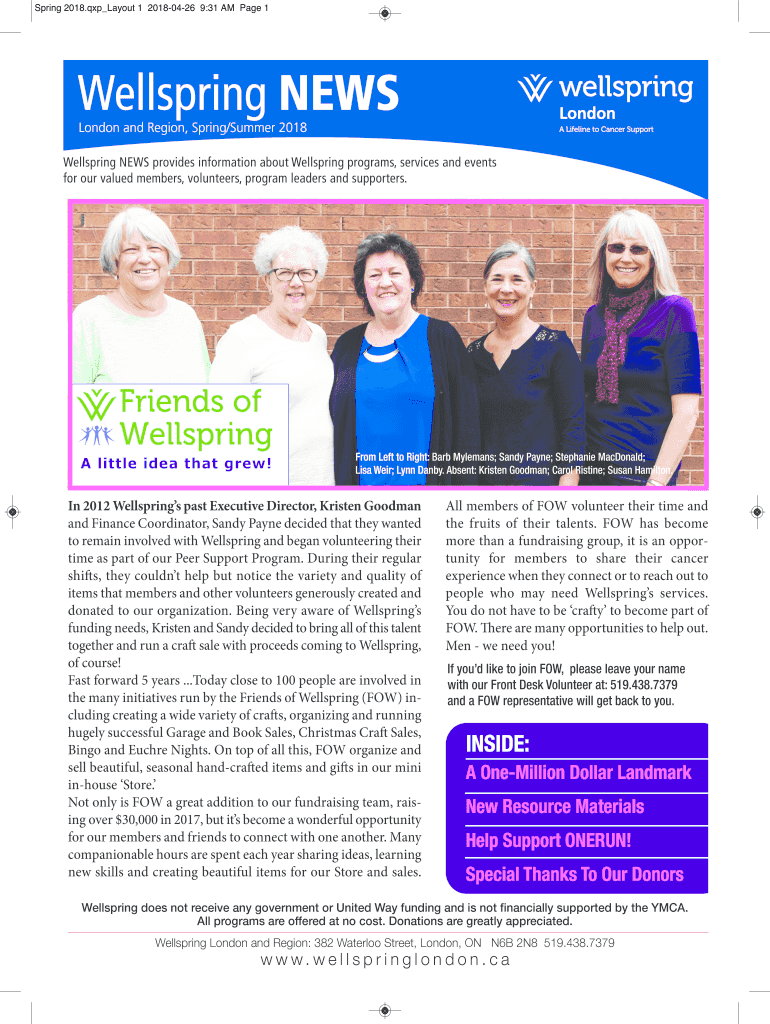 Spring 2018.qxp_Layout 1 2018-04-26 9:31 AM Page 1

Wellspring NEWS

London and Region, Spring/Summer 2018

wellspring
London
A Lifeline to Cancer Support

Wellspring NEWS provides information about Wellspring programs, services and events for our valued members, volunteers, program leaders and supporters.

Friends of Wellspring
A little idea that grew!

From Left to Right: Barb Mylemans; Sandy Payne; Stephanie MacDonald; Lisa Weir; Lynn Danby. Absent: Kristen Goodman; Carol Ristine; Susan Hamilton

In 2012 Wellspring's past Executive Director, Kristen Goodman and Finance Coordinator, Sandy Payne decided that they wanted to remain involved with Wellspring and began volunteering their time as part of our Peer Support Program. During their regular shifts, they couldn't help but notice the variety and quality of items that members and other volunteers generously created and donated to our organization. Being very aware of Wellspring's funding needs, Kristen and Sandy decided to bring all of this talent together and run a craft sale with proceeds coming to Wellspring, of course!

Fast forward 5 years ...Today close to 100 people are involved in the many initiatives run by the Friends of Wellspring (FOW) including creating a wide variety of crafts, organizing and running hugely successful Garage and Book Sales, Christmas Craft Sales, Bingo and Euchre Nights. On top of all this, FOW organize and sell beautiful, seasonal hand-crafted items and gifts in our mini in-house 'Store.'

Not only is FOW a great addition to our fundraising team, raising over $30,000 in 2017, but it's become a wonderful opportunity for our members and friends to connect with one another. Many companionable hours are spent each year sharing ideas, learning new skills and creating beautiful items for our Store and sales.

All members of FOW volunteer their time and the fruits of their talents. FOW has become more than a fundraising group, it is an opportunity for members to share their cancer experience when they connect or to reach out to people who may need Wellspring's services. You do not have to be 'crafty' to become part of FOW. There are many opportunities to help out. Men - we need you!

If you'd like to join FOW, please leave your name with our Front Desk Volunteer at: 519.438.7379 and a FOW representative will get back to you.

INSIDE:
A One-Million Dollar Landmark
New Resource Materials
Help Support ONERUN!
Special Thanks To Our Donors

Wellspring does not receive any government or United Way funding and is not financially supported by the YMCA. All programs are offered at no cost. Donations are greatly appreciated.

Wellspring London and Region: 382 Waterloo Street, London, ON N6B 2N8 519.438.7379

www.wellspringlondon.ca